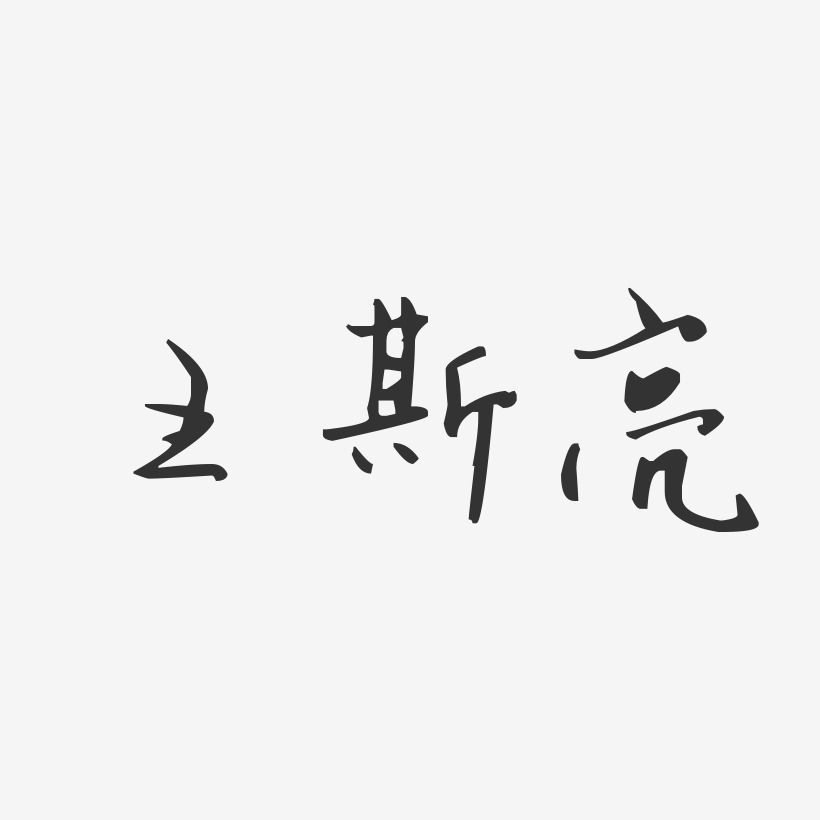 王斯亮